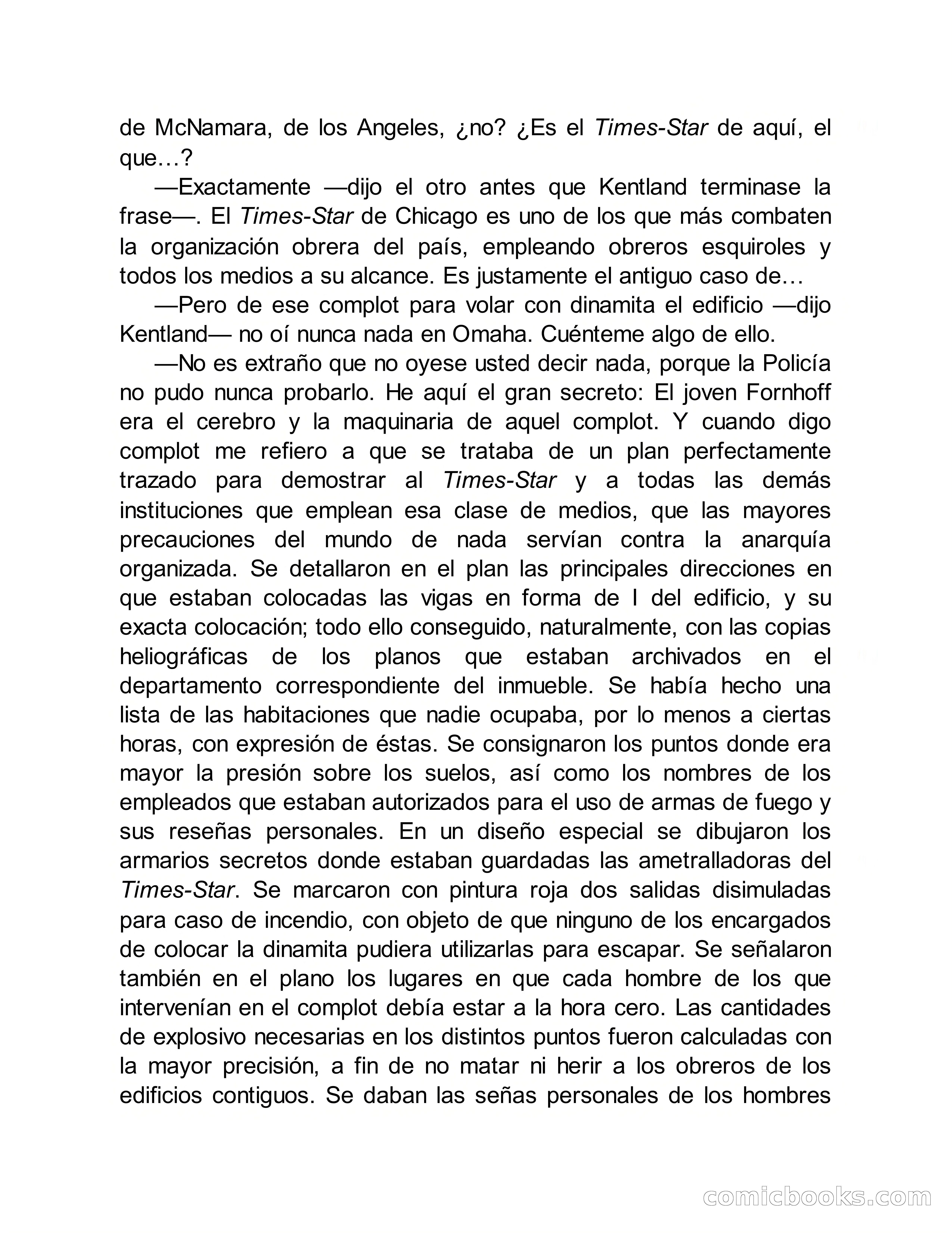 de McNamara, de los Angeles, ¿no? ¿Es el Times-Star de aquí, el que…?

—Exactamente —dijo el otro antes que Kentland terminase la frase—. El Times-Star de Chicago es uno de los que más combaten la organización obrera del país, empleando obreros esquiroles y todos los medios a su alcance. Es justamente el antiguo caso de…

—Pero de ese complot para volar con dinamita el edificio —dijo Kentland— no oí nunca nada en Omaha. Cuénteme algo de ello.

—No es extraño que no oyese usted decir nada, porque la Policía no pudo nunca probarlo. He aquí el gran secreto: El joven Fornhoff era el cerebro y la maquinaria de aquel complot. Y cuando digo complot me refiero a que se trataba de un plan perfectamente trazado para demostrar al Times-Star y a todas las demás instituciones que emplean esa clase de medios, que las mayores precauciones del mundo de nada servían contra la anarquía organizada. Se detallaron en el plan las principales direcciones en que estaban colocadas las vigas en forma de I del edificio, y su exacta colocación; todo ello conseguido, naturalmente, con las copias heliográficas de los planos que estaban archivados en el departamento correspondiente del inmueble. Se había hecho una lista de las habitaciones que nadie ocupaba, por lo menos a ciertas horas, con expresión de éstas. Se consignaron los puntos donde era mayor la presión sobre los suelos, así como los nombres de los empleados que estaban autorizados para el uso de armas de fuego y sus reseñas personales. En un diseño especial se dibujaron los armarios secretos donde estaban guardadas las ametralladoras del Times-Star. Se marcaron con pintura roja dos salidas disimuladas para caso de incendio, con objeto de que ninguno de los encargados de colocar la dinamita pudiera utilizarlas para escapar. Se señalaron también en el plano los lugares en que cada hombre de los que intervenían en el complot debía estar a la hora cero. Las cantidades de explosivo necesarias en los distintos puntos fueron calculadas con la mayor precisión, a fin de no matar ni herir a los obreros de los edificios contiguos. Se daban las señas personales de los hombres

comicbooks.com